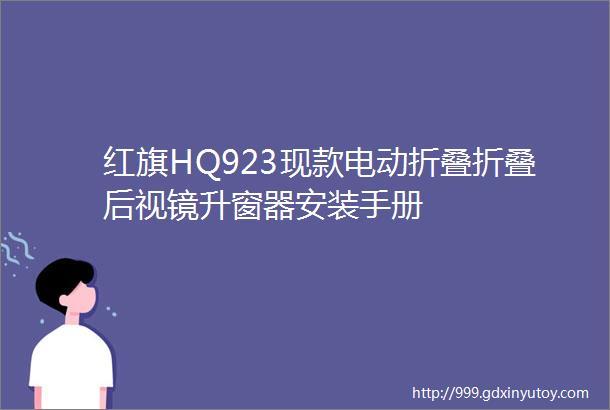 红旗HQ923现款电动折叠折叠后视镜升窗器安装手册

http://999.gdxinyutoy.com